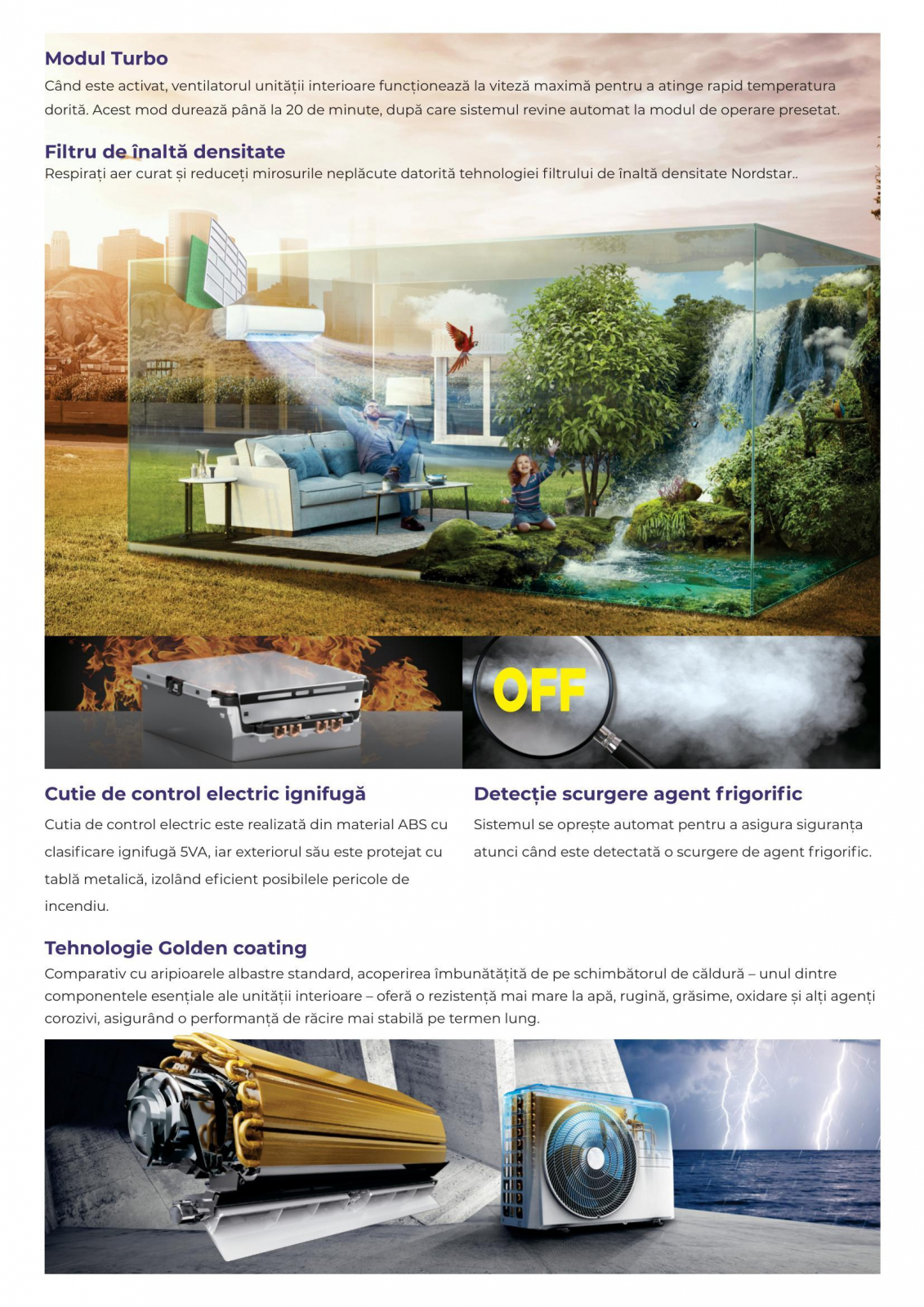 Modul Turbo
Când este activat, ventilatorul unității interioare funcționează la viteză maximă pentru a atinge rapid temperatura dorită. Acest mod durează până la 20 de minute, după care sistemul revine automat la modul de operare presetat.

Filtru de înaltă densitate
Respirați aer curat și reduceți mirosurile neplăcute datorită tehnologiei filtrului de înaltă densitate Nordstar..

OFF

Cutie de control electric ignifugă
Cutia de control electric este realizată din material ABS cu clasificare ignifugă 5VA, iar exteriorul său este protejat cu tablă metalică, izolând eficient posibilele pericole de incendiu.

Detecție scurgere agent frigorific
Sistemul se oprește automat pentru a asigura siguranța atunci când este detectată o scurgere de agent frigorific.

Tehnologie Golden coating
Comparativ cu aripioarele albastre standard, acoperirea îmbunătățită de pe schimbătorul de căldură – unul dintre componentele esențiale ale unității interioare – oferă o rezistență mai mare la apă, rugină, grăsime, oxidare și alți agenți corozivi, asigurând o performanță de răcire mai stabilă pe termen lung.